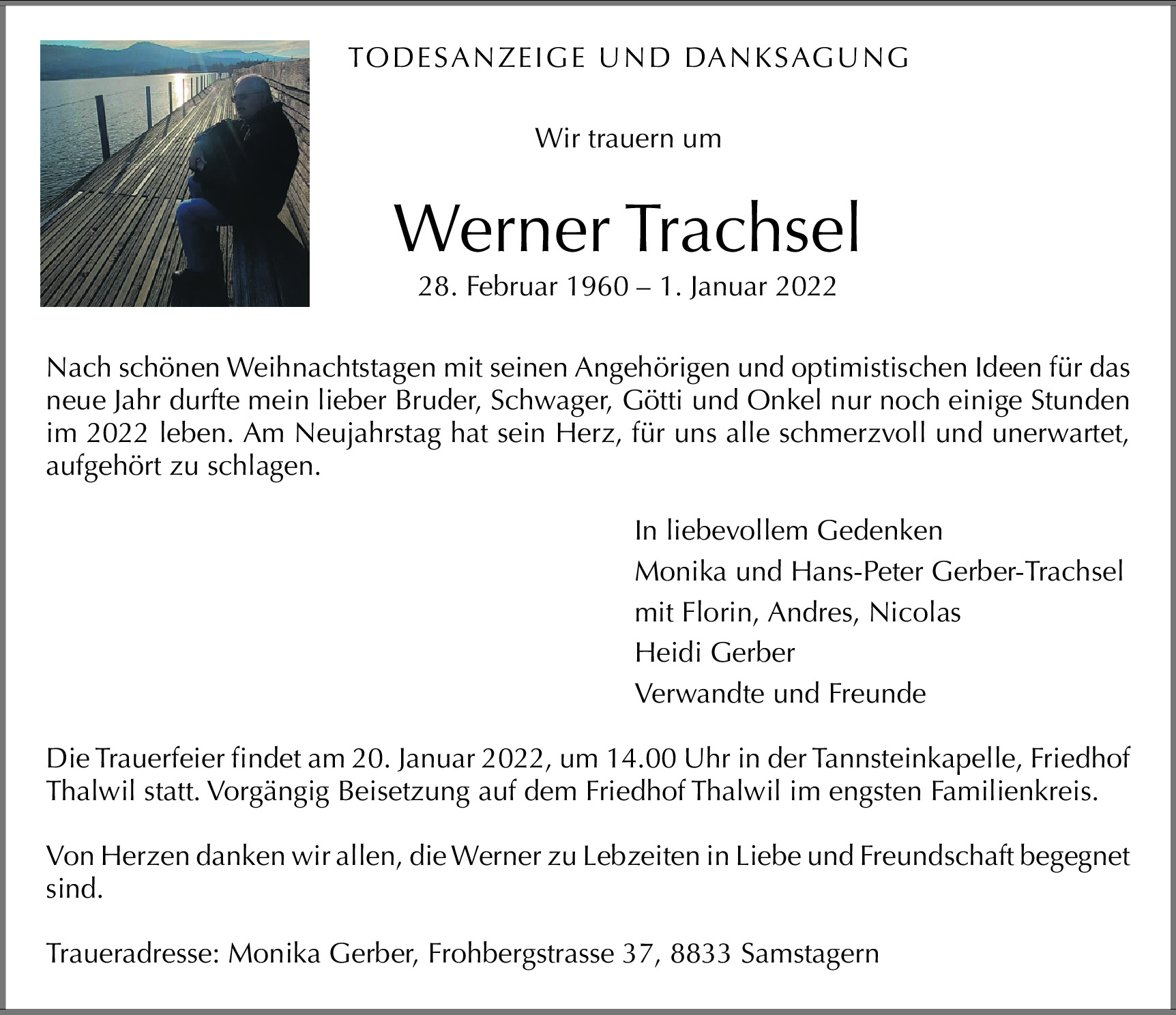 TODESANZEIGE UND DANKSAGUNG

Wir trauern um

Werner Trachsel

28. Februar 1960 – 1. Januar 2022

Nach schönen Weihnachtstagen mit seinen Angehörigen und optimistischen Ideen für das neue Jahr durfte mein lieber Bruder, Schwager, Götti und Onkel nur noch einige Stunden im 2022 leben. Am Neujahrstag hat sein Herz, für uns alle schmerzvoll und unerwartet, aufgehört zu schlagen.

In liebevollem Gedenken
Monika und Hans-Peter Gerber-Trachsel
mit Florin, Andres, Nicolas
Heidi Gerber
Verwandte und Freunde

Die Trauerfeier findet am 20. Januar 2022, um 14.00 Uhr in der Tannsteinkapelle, Friedhof Thalwil statt. Vorgängig Beisetzung auf dem Friedhof Thalwil im engsten Familienkreis.

Von Herzen danken wir allen, die Werner zu Lebzeiten in Liebe und Freundschaft begegnet sind.

Traueradresse: Monika Gerber, Frohbergstrasse 37, 8833 Samstagern